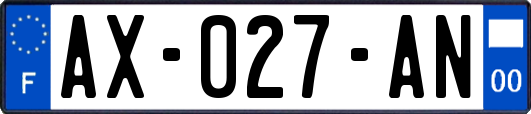 F
AX-027-AN
00